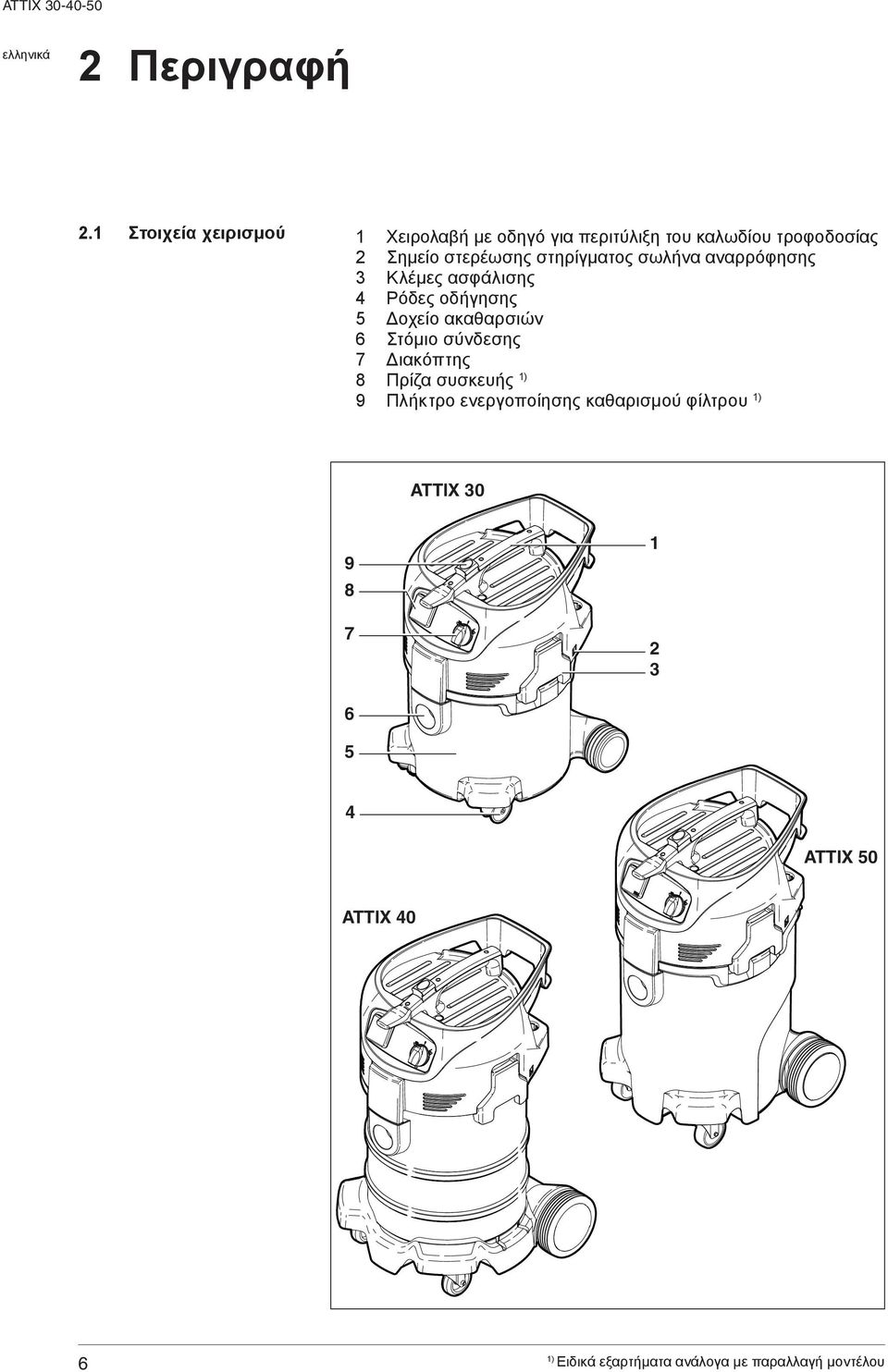 ATTIX 30-40-50

ελληνικά

2 Περιγραφή

2.1 Στοιχεία χειρισμού

1 Χειρολαβή με οδηγό για περιτύλιξη του καλωδίου τροφοδοσίας
2 Σημείο στερέωσης στηρίγματος σωλήνα αναρρόφησης
3 Κλέμες ασφάλισης
4 Ρόδες οδήγησης
5 Δοχείο ακαθαρσιών
6 Στόμιο σύνδεσης
7 Διακόπτης
8 Πρίζα συσκευής $^{1)}$
9 Πλήκτρο ενεργοποίησης καθαρισμού φίλτρου $^{1)}$

ATTIX 30

9
8
7
6
5
4
1
2
3

ATTIX 50

ATTIX 40

6

$^{1)}$ Ειδικά εξαρτήματα ανάλογα με παραλλαγή μοντέλου